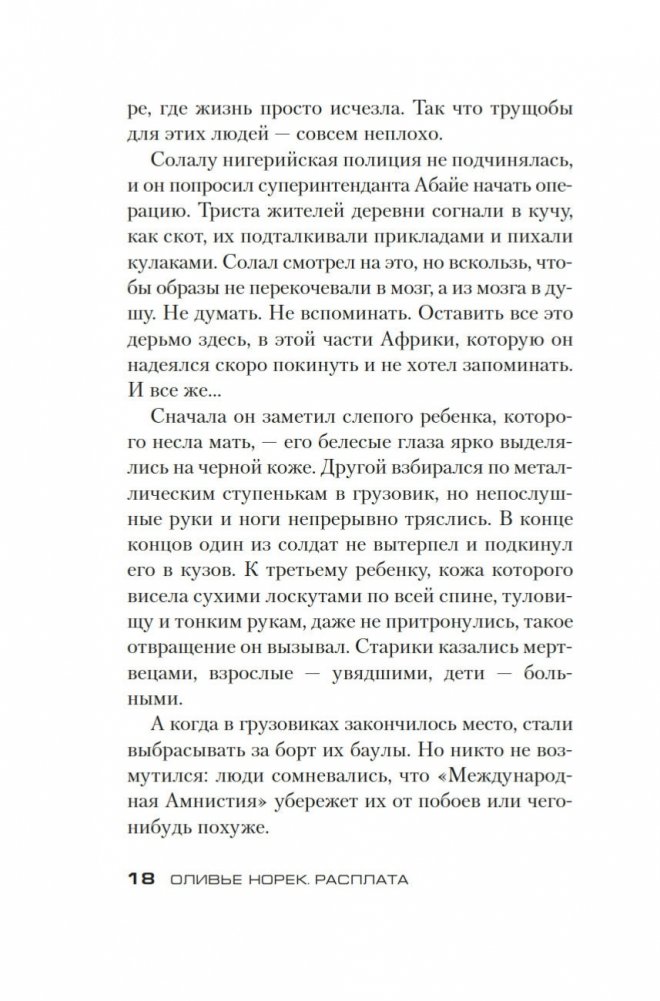 ре, где жизнь просто исчезла. Так что трущобы для этих людей — совсем неплохо.

Солалу нигерийская полиция не подчинялась, и он попросил суперинтенданта Абайе начать операцию. Триста жителей деревни согнали в кучу, как скот, их подталкивали прикладами и пихали кулаками. Солал смотрел на это, но вскользь, чтобы образы не перекочевали в мозг, а из мозга в душу. Не думать. Не вспоминать. Оставить все это дерьмо здесь, в этой части Африки, которую он надеялся скоро покинуть и не хотел запоминать. И все же...

Сначала он заметил слепого ребенка, которого несла мать, — его белесые глаза ярко выделялись на черной коже. Другой взбирался по металлическим ступенькам в грузовик, но непослушные руки и ноги непрерывно тряслись. В конце концов один из солдат не вытерпел и подкинул его в кузов. К третьему ребенку, кожа которого висела сухими лоскутами по всей спине, туловищу и тонким рукам, даже не притронулись, такое отвращение он вызывал. Старики казались мертвецами, взрослые — увядшими, дети — больными.

А когда в грузовиках закончилось место, стали выбрасывать за борт их баулы. Но никто не возмутился: люди сомневались, что «Международная Амнистия» убережет их от побоев или чего-нибудь похуже.

18 ОЛИВЬЕ НОРЕК. РАСПЛАТА